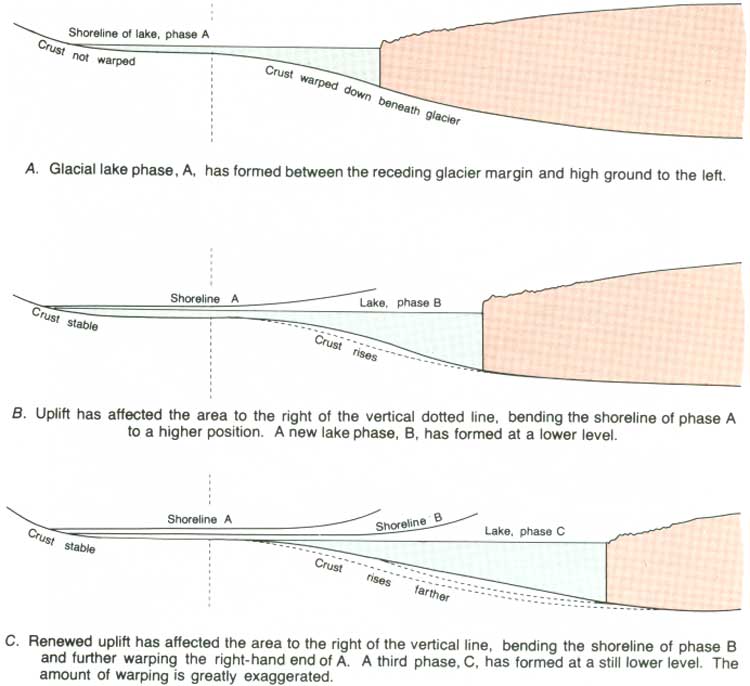 Shoreline of lake, phase A
Crust not warped
Crust warped down beneath glacier

A. Glacial lake phase, A, has formed between the receding glacier margin and high ground to the left.

Shoreline A
Lake, phase B
Crust stable
Crust rises

B. Uplift has affected the area to the right of the vertical dotted line, bending the shoreline of phase A to a higher position. A new lake phase, B, has formed at a lower level.

Shoreline A
Shoreline B
Lake, phase C
Crust stable
Crust rises farther

C. Renewed uplift has affected the area to the right of the vertical line, bending the shoreline of phase B and further warping the right-hand end of A. A third phase, C, has formed at a still lower level. The amount of warping is greatly exaggerated.